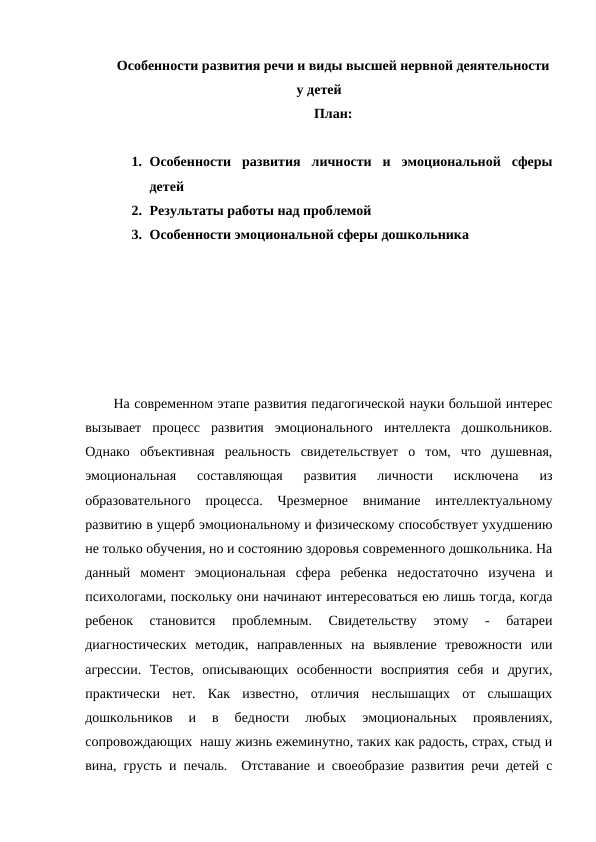 Особенности развития речи и виды высшей нервной деятельности у детей
План:

1. Особенности развития личности и эмоциональной сферы детей
2. Результаты работы над проблемой
3. Особенности эмоциональной сферы дошкольника

На современном этапе развития педагогической науки большой интерес вызывает процесс развития эмоционального интеллекта дошкольников. Однако объективная реальность свидетельствует о том, что душевная, эмоциональная составляющая развития личности исключена из образовательного процесса. Чрезмерное внимание интеллектуальному развитию в ущерб эмоциональному и физическому способствует ухудшению не только обучения, но и состоянию здоровья современного дошкольника. На данный момент эмоциональная сфера ребенка недостаточно изучена и психологами, поскольку они начинают интересоваться ею лишь тогда, когда ребенок становится проблемным. Свидетельству этому - батареи диагностических методик, направленных на выявление тревожности или агрессии. Тестов, описывающих особенности восприятия себя и других, практически нет. Как известно, отличия неслышащих от слышащих дошкольников и в бедности любых эмоциональных проявлениях, сопровождающих нашу жизнь ежеминутно, таких как радость, страх, стыд и вина, грусть и печаль. Отставание и своеобразие развития речи детей с